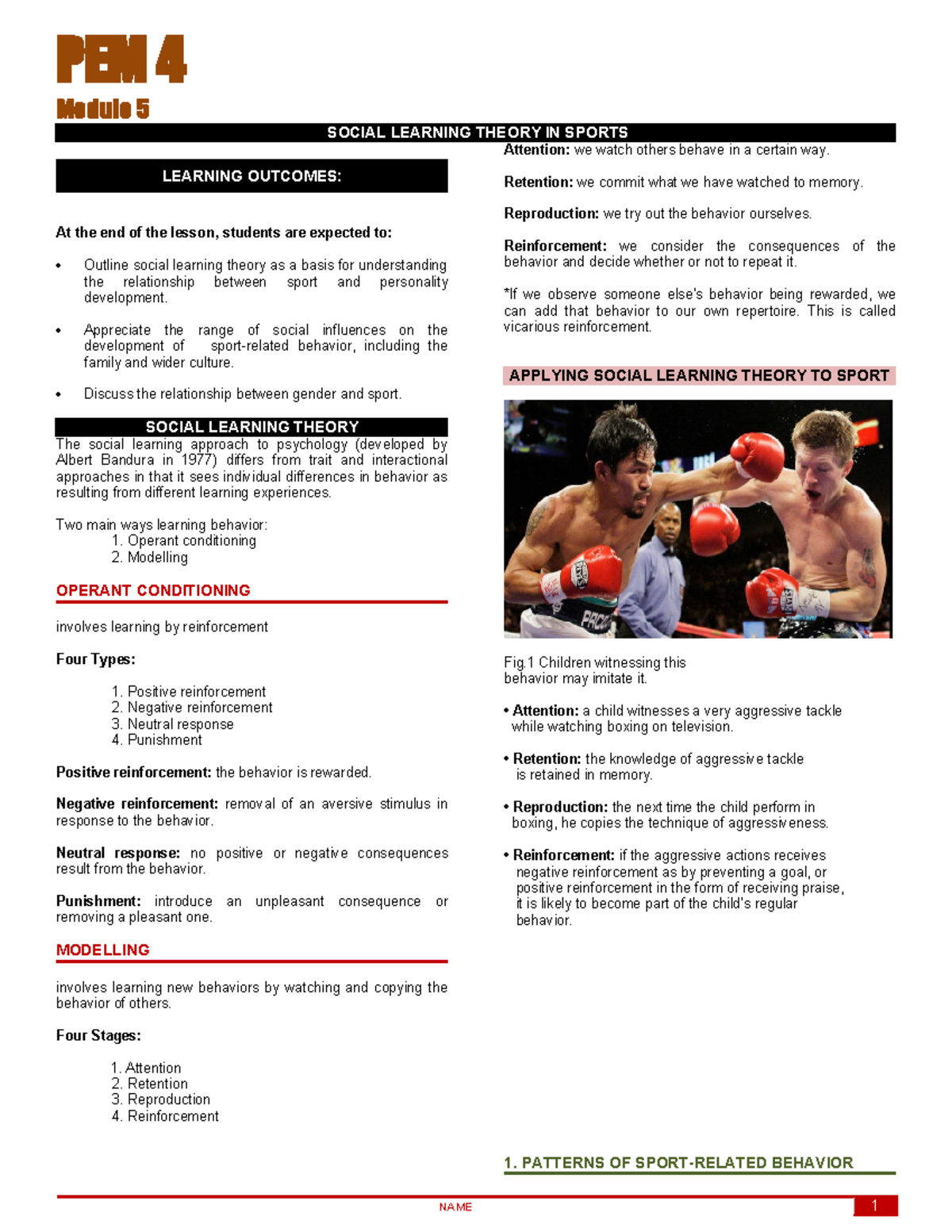 PEM 4
Module 5

SOCIAL LEARNING THEORY IN SPORTS

LEARNING OUTCOMES:

At the end of the lesson, students are expected to:

• Outline social learning theory as a basis for understanding the relationship between sport and personality development.

• Appreciate the range of social influences on the development of sport-related behavior, including the family and wider culture.

• Discuss the relationship between gender and sport.

SOCIAL LEARNING THEORY

The social learning approach to psychology (developed by Albert Bandura in 1977) differs from trait and interactional approaches in that it sees individual differences in behavior as resulting from different learning experiences.

Two main ways learning behavior:
1. Operant conditioning
2. Modelling

OPERANT CONDITIONING

involves learning by reinforcement

Four Types:

1. Positive reinforcement
2. Negative reinforcement
3. Neutral response
4. Punishment

Positive reinforcement: the behavior is rewarded.

Negative reinforcement: removal of an aversive stimulus in response to the behavior.

Neutral response: no positive or negative consequences result from the behavior.

Punishment: introduce an unpleasant consequence or removing a pleasant one.

MODELLING

involves learning new behaviors by watching and copying the behavior of others.

Four Stages:

1. Attention
2. Retention
3. Reproduction
4. Reinforcement

Attention: we watch others behave in a certain way.

Retention: we commit what we have watched to memory.

Reproduction: we try out the behavior ourselves.

Reinforcement: we consider the consequences of the behavior and decide whether or not to repeat it.

*If we observe someone else's behavior being rewarded, we can add that behavior to our own repertoire. This is called vicarious reinforcement.

APPLYING SOCIAL LEARNING THEORY TO SPORT

Fig.1 Children witnessing this behavior may imitate it.

• Attention: a child witnesses a very aggressive tackle while watching boxing on television.

• Retention: the knowledge of aggressive tackle is retained in memory.

• Reproduction: the next time the child perform in boxing, he copies the technique of aggressiveness.

• Reinforcement: if the aggressive actions receives negative reinforcement as by preventing a goal, or positive reinforcement in the form of receiving praise, it is likely to become part of the child's regular behavior.

1. PATTERNS OF SPORT-RELATED BEHAVIOR

NAME

1